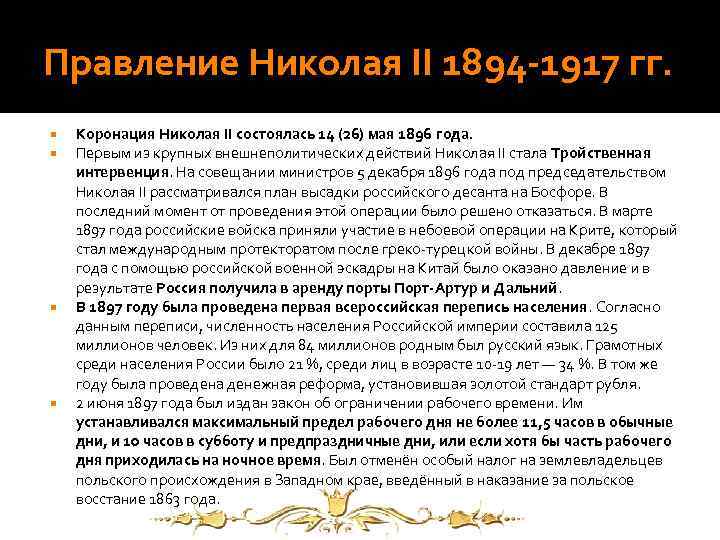 Правление Николая II 1894-1917 гг.

Коронация Николая II состоялась 14 (26) мая 1896 года.

Первым из крупных внешнеполитических действий Николая II стала Тройственная интервенция. На совещании министров 5 декабря 1896 года под председательством Николая II рассматривался план высадки российского десанта на Босфоре. В последний момент от проведения этой операции было решено отказаться. В марте 1897 года российские войска приняли участие в небоевой операции на Крите, который стал международным протекторатом после греко-турецкой войны. В декабре 1897 года с помощью российской военной эскадры на Китай было оказано давление и в результате Россия получила в аренду порты Порт-Артур и Дальний.

В 1897 году была проведена первая всероссийская перепись населения. Согласно данным переписи, численность населения Российской империи составила 125 миллионов человек. Из них для 84 миллионов родным был русский язык. Грамотных среди населения России было 21 %, среди лиц в возрасте 10-19 лет — 34 %. В том же году была проведена денежная реформа, установившая золотой стандарт рубля.

2 июня 1897 года был издан закон об ограничении рабочего времени. Им устанавливался максимальный предел рабочего дня не более 11,5 часов в обычные дни, и 10 часов в субботу и предпраздничные дни, или если хотя бы часть рабочего дня приходилась на ночное время. Был отменён особый налог на землевладельцев польского происхождения в Западном крае, введённый в наказание за польское восстание 1863 года.